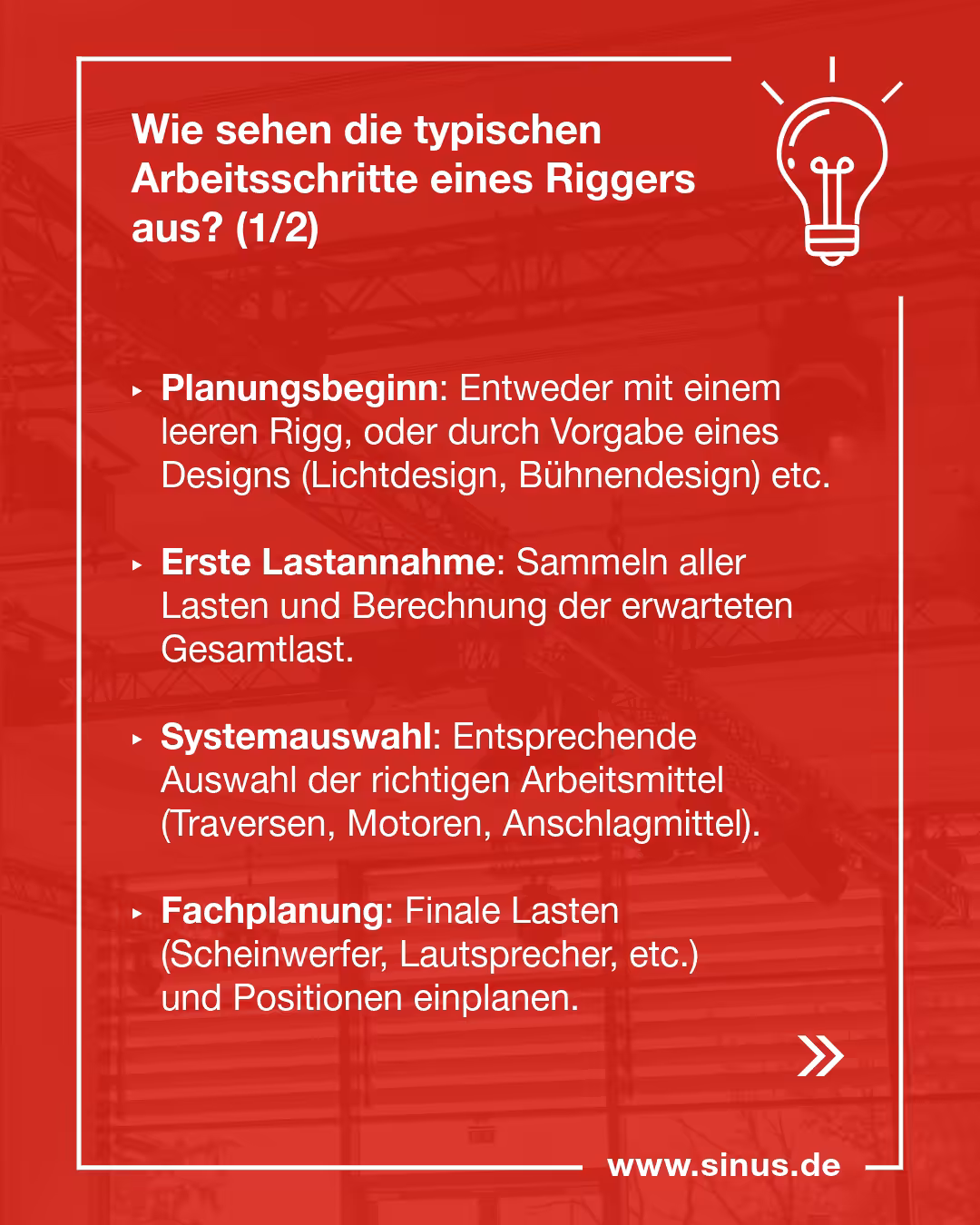 Wie sehen die typischen Arbeitsschritte eines Riggers aus? (1/2)

▸ Planungsbeginn: Entweder mit einem leeren Rigg, oder durch Vorgabe eines Designs (Lichtdesign, Bühnendesign) etc.

▸ Erste Lastannahme: Sammeln aller Lasten und Berechnung der erwarteten Gesamtlast.

▸ Systemauswahl: Entsprechende Auswahl der richtigen Arbeitsmittel (Traversen, Motoren, Anschlagmittel).

▸ Fachplanung: Finale Lasten (Scheinwerfer, Lautsprecher, etc.) und Positionen einplanen.

»

www.sinus.de